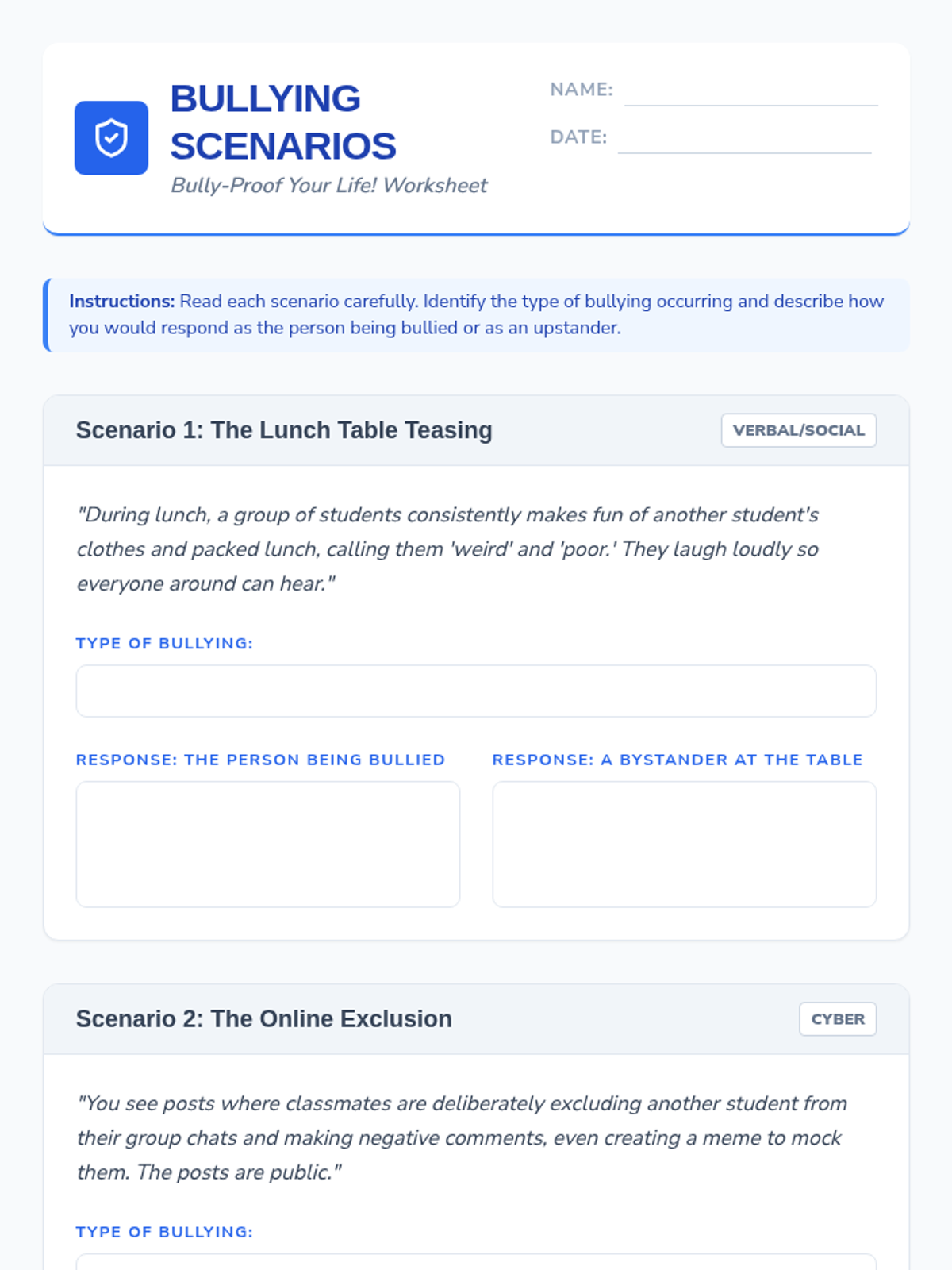 BULLYING SCENARIOS

Bully-Proof Your Life! Worksheet

NAME: ____

DATE: ____

Instructions: Read each scenario carefully. Identify the type of bullying occurring and describe how you would respond as the person being bullied or as an upstander.

Scenario 1: The Lunch Table Teasing

VERBAL/SOCIAL

"During lunch, a group of students consistently makes fun of another student's clothes and packed lunch, calling them 'weird' and 'poor.' They laugh loudly so everyone around can hear."

TYPE OF BULLYING:

RESPONSE: THE PERSON BEING BULLIED

RESPONSE: A BYSTANDER AT THE TABLE

Scenario 2: The Online Exclusion

CYBER

"You see posts where classmates are deliberately excluding another student from their group chats and making negative comments, even creating a meme to mock them. The posts are public."

TYPE OF BULLYING: